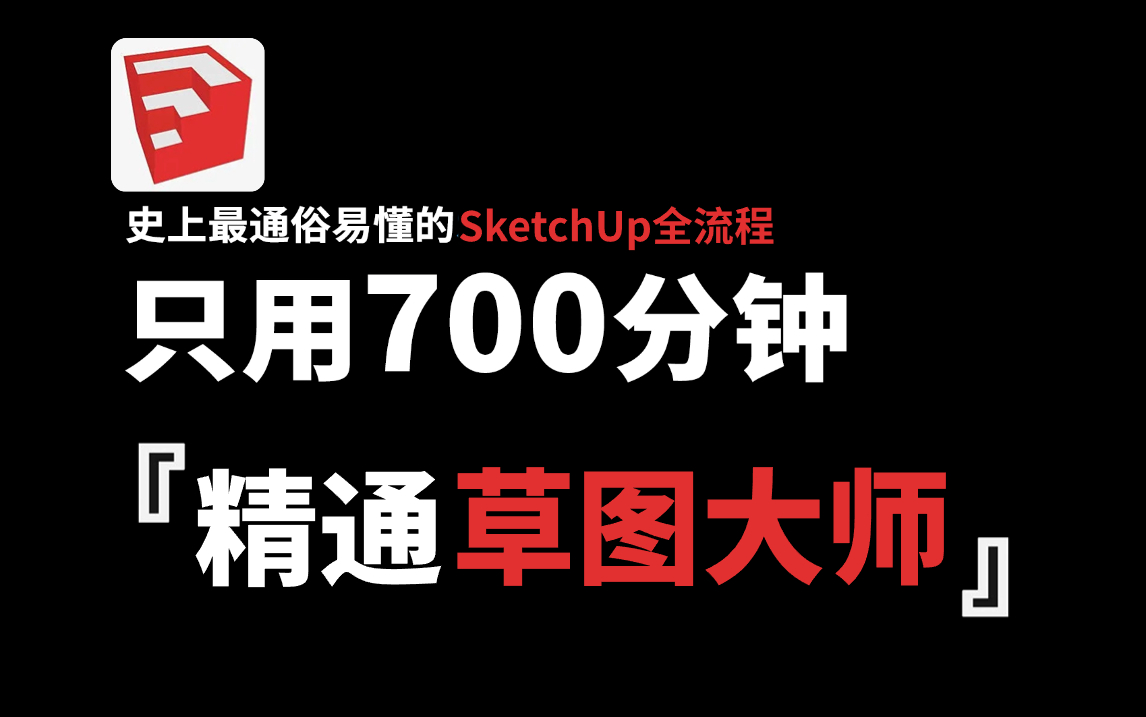 史上最通俗易懂的SketchUp全流程

只用700分钟

『精通草图大师』